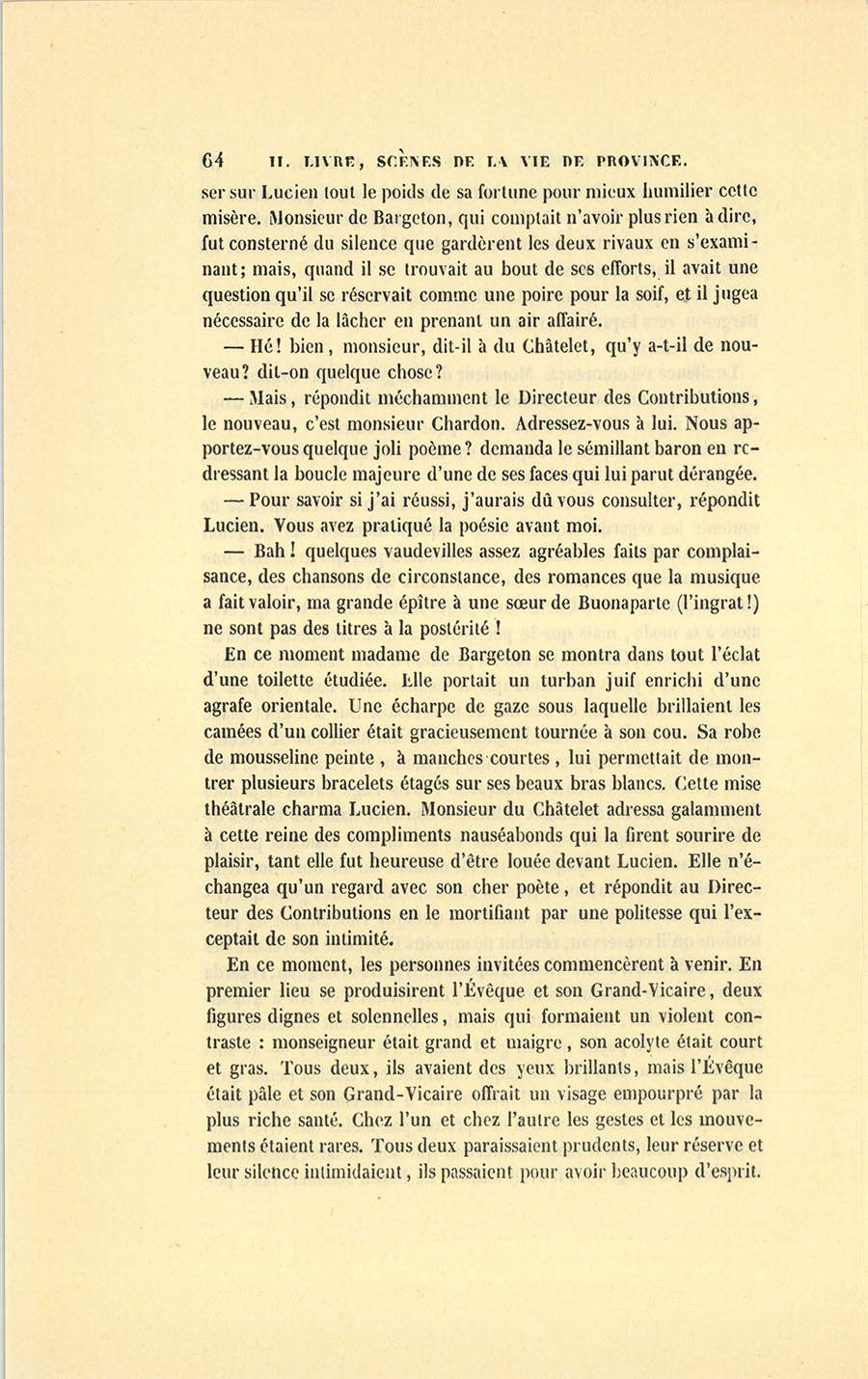 64 II. LIVRE, SCÈNES DE LA VIE DE PROVINCE.

ser sur Lucien tout le poids de sa fortune pour mieux humilier cette misère. Monsieur de Bargeton, qui comptait n'avoir plus rien à dire, fut consterné du silence que gardèrent les deux rivaux en s'examinant; mais, quand il se trouvait au bout de ses efforts, il avait une question qu'il se réservait comme une poire pour la soif, et il jugea nécessaire de la lâcher en prenant un air affairé.

— Hé! bien, monsieur, dit-il à du Châtelet, qu'y a-t-il de nouveau? dit-on quelque chose?

— Mais, répondit méchamment le Directeur des Contributions, le nouveau, c'est monsieur Chardon. Adressez-vous à lui. Nous apportez-vous quelque joli poème? demanda le sémillant baron en redressant la boucle majeure d'une de ses faces qui lui parut dérangée.

— Pour savoir si j'ai réussi, j'aurais dû vous consulter, répondit Lucien. Vous avez pratiqué la poésie avant moi.

— Bah! quelques vaudevilles assez agréables faits par complaisance, des chansons de circonstance, des romances que la musique a fait valoir, ma grande épître à une sœur de Buonaparte (l'ingrat!) ne sont pas des titres à la postérité!

En ce moment madame de Bargeton se montra dans tout l'éclat d'une toilette étudiée. Elle portait un turban juif enrichi d'une agrafe orientale. Une écharpe de gaze sous laquelle brillaient les camées d'un collier était gracieusement tournée à son cou. Sa robe de mousseline peinte, à manches courtes, lui permettait de montrer plusieurs bracelets étagés sur ses beaux bras blancs. Cette mise théâtrale charma Lucien. Monsieur du Châtelet adressa galamment à cette reine des compliments nauséabonds qui la firent sourire de plaisir, tant elle fut heureuse d'être louée devant Lucien. Elle n'échangea qu'un regard avec son cher poète, et répondit au Directeur des Contributions en le mortifiant par une politesse qui l'exceptait de son intimité.

En ce moment, les personnes invitées commencèrent à venir. En premier lieu se produisirent l'Évêque et son Grand-Vicaire, deux figures dignes et solennelles, mais qui formaient un violent contraste : monseigneur était grand et maigre, son acolyte était court et gras. Tous deux, ils avaient des yeux brillants, mais l'Évêque était pâle et son Grand-Vicaire offrait un visage empourpré par la plus riche santé. Chez l'un et chez l'autre les gestes et les mouvements étaient rares. Tous deux paraissaient prudents, leur réserve et leur silence intimidaient, ils passaient pour avoir beaucoup d'esprit.